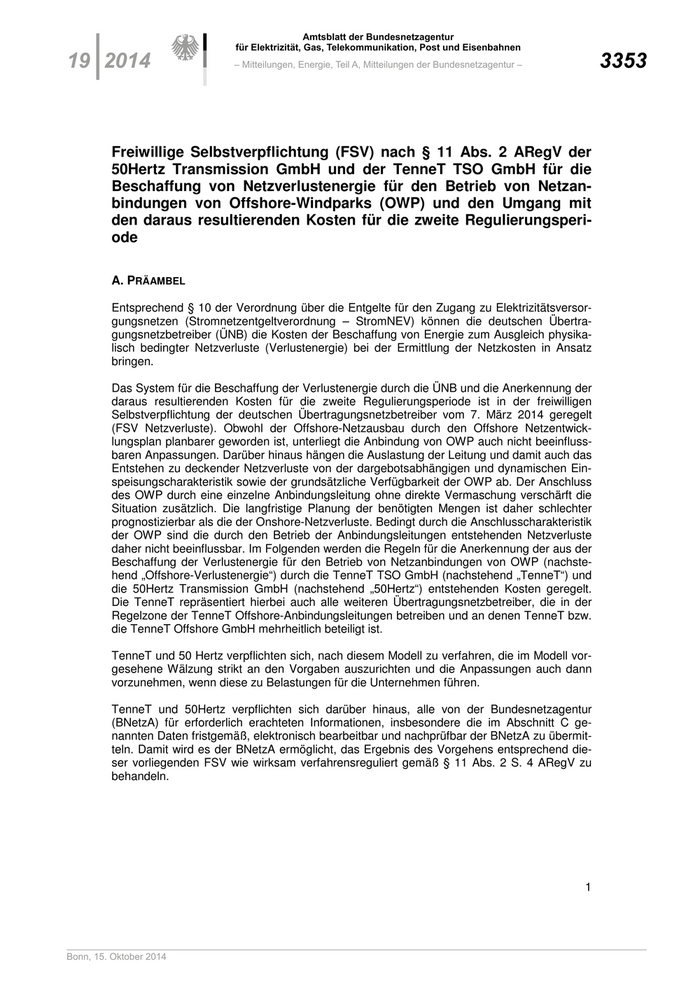 19 | 2014

Amtsblatt der Bundesnetzagentur
für Elektrizität, Gas, Telekommunikation, Post und Eisenbahnen
– Mitteilungen, Energie, Teil A, Mitteilungen der Bundesnetzagentur –

3353

Freiwillige Selbstverpflichtung (FSV) nach § 11 Abs. 2 ARegV der 50Hertz Transmission GmbH und der TenneT TSO GmbH für die Beschaffung von Netzverlustenergie für den Betrieb von Netzanbindungen von Offshore-Windparks (OWP) und den Umgang mit den daraus resultierenden Kosten für die zweite Regulierungsperiode

A. PRÄAMBEL

Entsprechend § 10 der Verordnung über die Entgelte für den Zugang zu Elektrizitätsversorgungsnetzen (Stromnetzentgeltverordnung – StromNEV) können die deutschen Übertragungsnetzbetreiber (ÜNB) die Kosten der Beschaffung von Energie zum Ausgleich physikalisch bedingter Netzverluste (Verlustenergie) bei der Ermittlung der Netzkosten in Ansatz bringen.

Das System für die Beschaffung der Verlustenergie durch die ÜNB und die Anerkennung der daraus resultierenden Kosten für die zweite Regulierungsperiode ist in der freiwilligen Selbstverpflichtung der deutschen Übertragungsnetzbetreiber vom 7. März 2014 geregelt (FSV Netzverluste). Obwohl der Offshore-Netzausbau durch den Offshore Netzentwicklungsplan planbarer geworden ist, unterliegt die Anbindung von OWP auch nicht beeinflussbaren Anpassungen. Darüber hinaus hängen die Auslastung der Leitung und damit auch das Entstehen zu deckender Netzverluste von der dargebotsabhängigen und dynamischen Einspeisungscharakteristik sowie der grundsätzliche Verfügbarkeit der OWP ab. Der Anschluss des OWP durch eine einzelne Anbindungsleitung ohne direkte Vermaschung verschärft die Situation zusätzlich. Die langfristige Planung der benötigten Mengen ist daher schlechter prognostizierbar als die der Onshore-Netzverluste. Bedingt durch die Anschlusscharakteristik der OWP sind die durch den Betrieb der Anbindungsleitungen entstehenden Netzverluste daher nicht beeinflussbar. Im Folgenden werden die Regeln für die Anerkennung der aus der Beschaffung der Verlustenergie für den Betrieb von Netzanbindungen von OWP (nachstehend „Offshore-Verlustenergie“) durch die TenneT TSO GmbH (nachstehend „TenneT“) und die 50Hertz Transmission GmbH (nachstehend „50Hertz“) entstehenden Kosten geregelt. Die TenneT repräsentiert hierbei auch alle weiteren Übertragungsnetzbetreiber, die in der Regelzone der TenneT Offshore-Anbindungsleitungen betreiben und an denen TenneT bzw. die TenneT Offshore GmbH mehrheitlich beteiligt ist.

TenneT und 50 Hertz verpflichten sich, nach diesem Modell zu verfahren, die im Modell vorgesehene Wälzung strikt an den Vorgaben auszurichten und die Anpassungen auch dann vorzunehmen, wenn diese zu Belastungen für die Unternehmen führen.

TenneT und 50Hertz verpflichten sich darüber hinaus, alle von der Bundesnetzagentur (BNetzA) für erforderlich erachteten Informationen, insbesondere die im Abschnitt C genannten Daten fristgemäß, elektronisch bearbeitbar und nachprüfbar der BNetzA zu übermitteln. Damit wird es der BNetzA ermöglicht, das Ergebnis des Vorgehens entsprechend dieser vorliegenden FSV wie wirksam verfahrensreguliert gemäß § 11 Abs. 2 S. 4 ARegV zu behandeln.

1

Bonn, 15. Oktober 2014